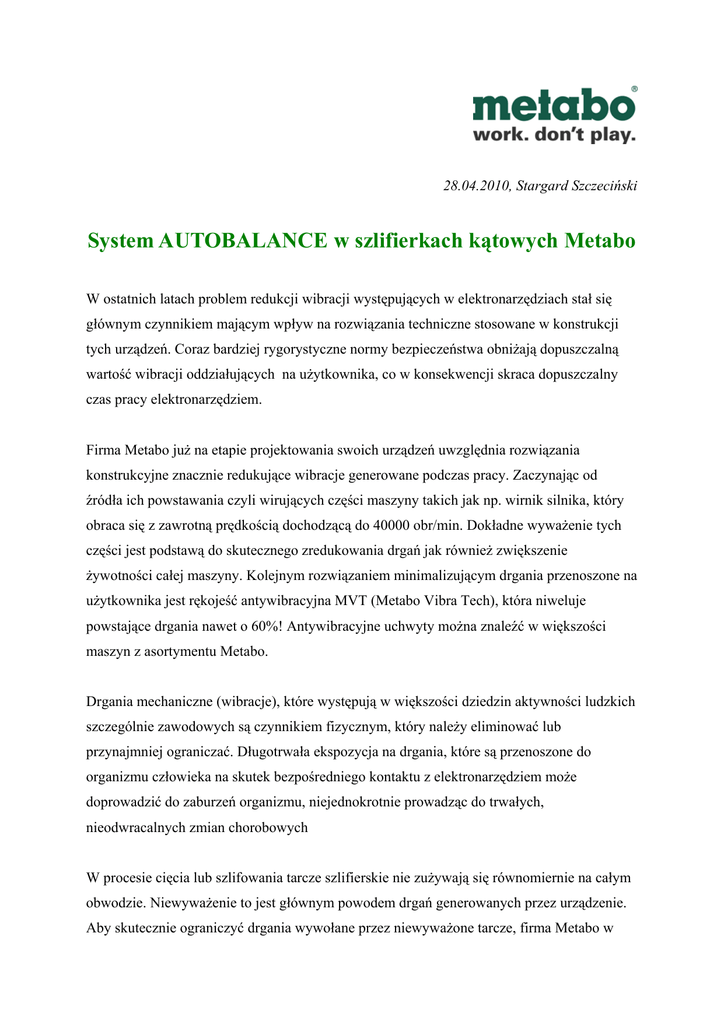 metabo®
work. don't play.

28.04.2010, Stargard Szczeciński

System AUTOBALANCE w szlifierkach kątowych Metabo

W ostatnich latach problem redukcji wibracji występujących w elektronarzędziach stał się głównym czynnikiem mającym wpływ na rozwiązania techniczne stosowane w konstrukcji tych urządzeń. Coraz bardziej rygorystyczne normy bezpieczeństwa obniżają dopuszczalną wartość wibracji oddziałujących  na użytkownika, co w konsekwencji skraca dopuszczalny czas pracy elektronarzędziem.

Firma Metabo już na etapie projektowania swoich urządzeń uwzględnia rozwiązania konstrukcyjne znacznie redukujące wibracje generowane podczas pracy. Zaczynając od źródła ich powstawania czyli wirujących części maszyny takich jak np. wirnik silnika, który obraca się z zawrotną prędkością dochodzącą do 40000 obr/min. Dokładne wyważenie tych części jest podstawą do skutecznego zredukowania drgań jak również zwiększenie żywotności całej maszyny. Kolejnym rozwiązaniem minimalizującym drgania przenoszone na użytkownika jest rękojeść antywibracyjna MVT (Metabo Vibra Tech), która niweluje powstające drgania nawet o 60%! Antywibracyjne uchwyty można znaleźć w większości maszyn z asortymentu Metabo.

Drgania mechaniczne (wibracje), które występują w większości dziedzin aktywności ludzkich szczególnie zawodowych są czynnikiem fizycznym, który należy eliminować lub przynajmniej ograniczać. Długotrwała ekspozycja na drgania, które są przenoszone do organizmu człowieka na skutek bezpośredniego kontaktu z elektronarzędziem może doprowadzić do zaburzeń organizmu, niejednokrotnie prowadząc do trwałych, nieodwracalnych zmian chorobowych

W procesie cięcia lub szlifowania tarcze szlifierskie nie zużywają się równomiernie na całym obwodzie. Niewyważenie to jest głównym powodem drgań generowanych przez urządzenie. Aby skutecznie ograniczyć drgania wywołane przez niewyważone tarcze, firma Metabo w